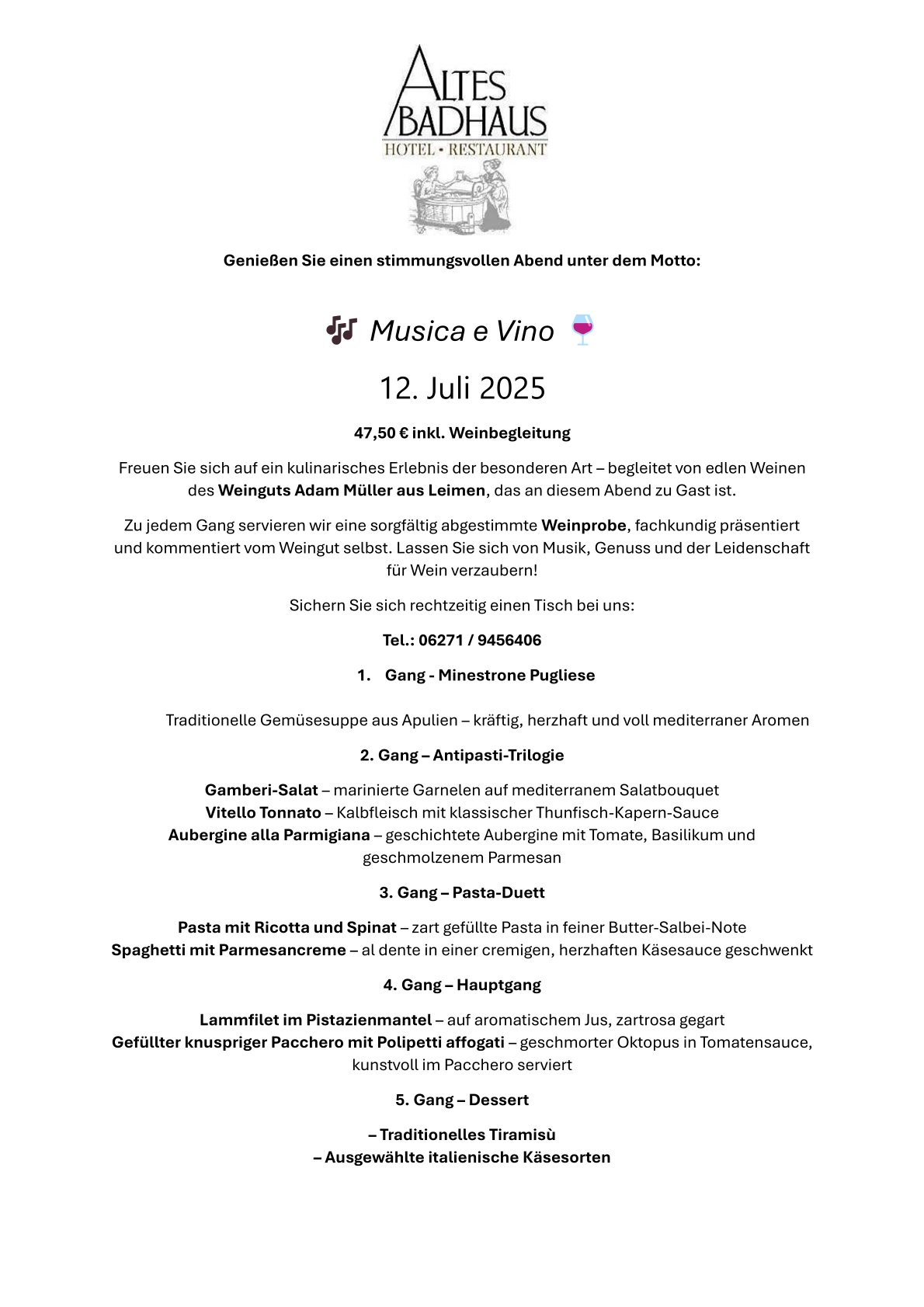 ALTES BADHAUS
HOTEL • RESTAURANT

Genießen Sie einen stimmungsvollen Abend unter dem Motto:

🎶 Musica e Vino 🍷

12. Juli 2025

47,50 € inkl. Weinbegleitung

Freuen Sie sich auf ein kulinarisches Erlebnis der besonderen Art – begleitet von edlen Weinen des Weinguts Adam Müller aus Leimen, das an diesem Abend zu Gast ist.

Zu jedem Gang servieren wir eine sorgfältig abgestimmte Weinprobe, fachkundig präsentiert und kommentiert vom Weingut selbst. Lassen Sie sich von Musik, Genuss und der Leidenschaft für Wein verzaubern!

Sichern Sie sich rechtzeitig einen Tisch bei uns:

Tel.: 06271 / 9456406

1. Gang - Minestrone Pugliese

Traditionelle Gemüsesuppe aus Apulien – kräftig, herzhaft und voll mediterraner Aromen

2. Gang – Antipasti-Trilogie

Gamberi-Salat – marinierte Garnelen auf mediterranem Salatbouquet
Vitello Tonnato – Kalbfleisch mit klassischer Thunfisch-Kapern-Sauce
Aubergine alla Parmigiana – geschichtete Aubergine mit Tomate, Basilikum und geschmolzenem Parmesan

3. Gang – Pasta-Duett

Pasta mit Ricotta und Spinat – zart gefüllte Pasta in feiner Butter-Salbei-Note
Spaghetti mit Parmesancreme – al dente in einer cremigen, herzhaften Käsesauce geschwenkt

4. Gang – Hauptgang

Lammfilet im Pistazienmantel – auf aromatischem Jus, zartrosa gegart
Gefüllter knuspriger Pacchero mit Polipetti affogati – geschmorter Oktopus in Tomatensauce, kunstvoll im Pacchero serviert

5. Gang – Dessert

– Traditionelles Tiramisù
– Ausgewählte italienische Käsesorten